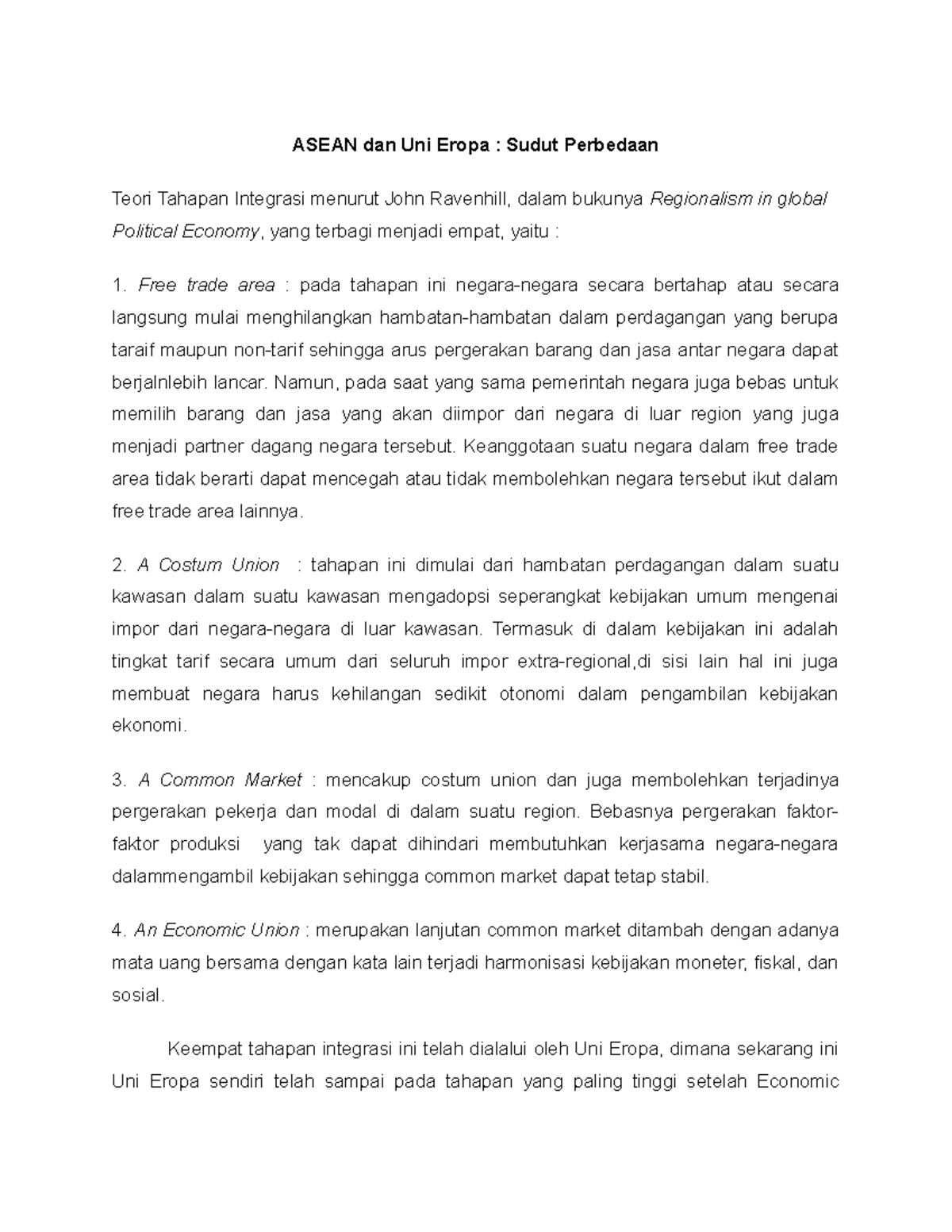 ASEAN dan Uni Eropa : Sudut Perbedaan

Teori Tahapan Integrasi menurut John Ravenhill, dalam bukunya Regionalism in global Political Economy, yang terbagi menjadi empat, yaitu :

1. Free trade area : pada tahapan ini negara-negara secara bertahap atau secara langsung mulai menghilangkan hambatan-hambatan dalam perdagangan yang berupa taraif maupun non-tarif sehingga arus pergerakan barang dan jasa antar negara dapat berjalnlebih lancar. Namun, pada saat yang sama pemerintah negara juga bebas untuk memilih barang dan jasa yang akan diimpor dari negara di luar region yang juga menjadi partner dagang negara tersebut. Keanggotaan suatu negara dalam free trade area tidak berarti dapat mencegah atau tidak membolehkan negara tersebut ikut dalam free trade area lainnya.

2. A Costum Union : tahapan ini dimulai dari hambatan perdagangan dalam suatu kawasan dalam suatu kawasan mengadopsi seperangkat kebijakan umum mengenai impor dari negara-negara di luar kawasan. Termasuk di dalam kebijakan ini adalah tingkat tarif secara umum dari seluruh impor extra-regional,di sisi lain hal ini juga membuat negara harus kehilangan sedikit otonomi dalam pengambilan kebijakan ekonomi.

3. A Common Market : mencakup costum union dan juga membolehkan terjadinya pergerakan pekerja dan modal di dalam suatu region. Bebasnya pergerakan faktor-faktor produksi yang tak dapat dihindari membutuhkan kerjasama negara-negara dalammengambil kebijakan sehingga common market dapat tetap stabil.

4. An Economic Union : merupakan lanjutan common market ditambah dengan adanya mata uang bersama dengan kata lain terjadi harmonisasi kebijakan moneter, fiskal, dan sosial.

Keempat tahapan integrasi ini telah dialalui oleh Uni Eropa, dimana sekarang ini Uni Eropa sendiri telah sampai pada tahapan yang paling tinggi setelah Economic